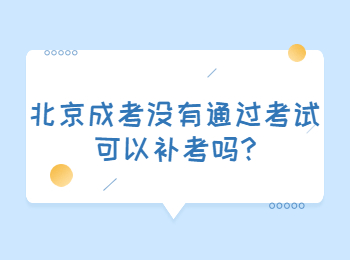 北京成考没有通过考试可以补考吗?